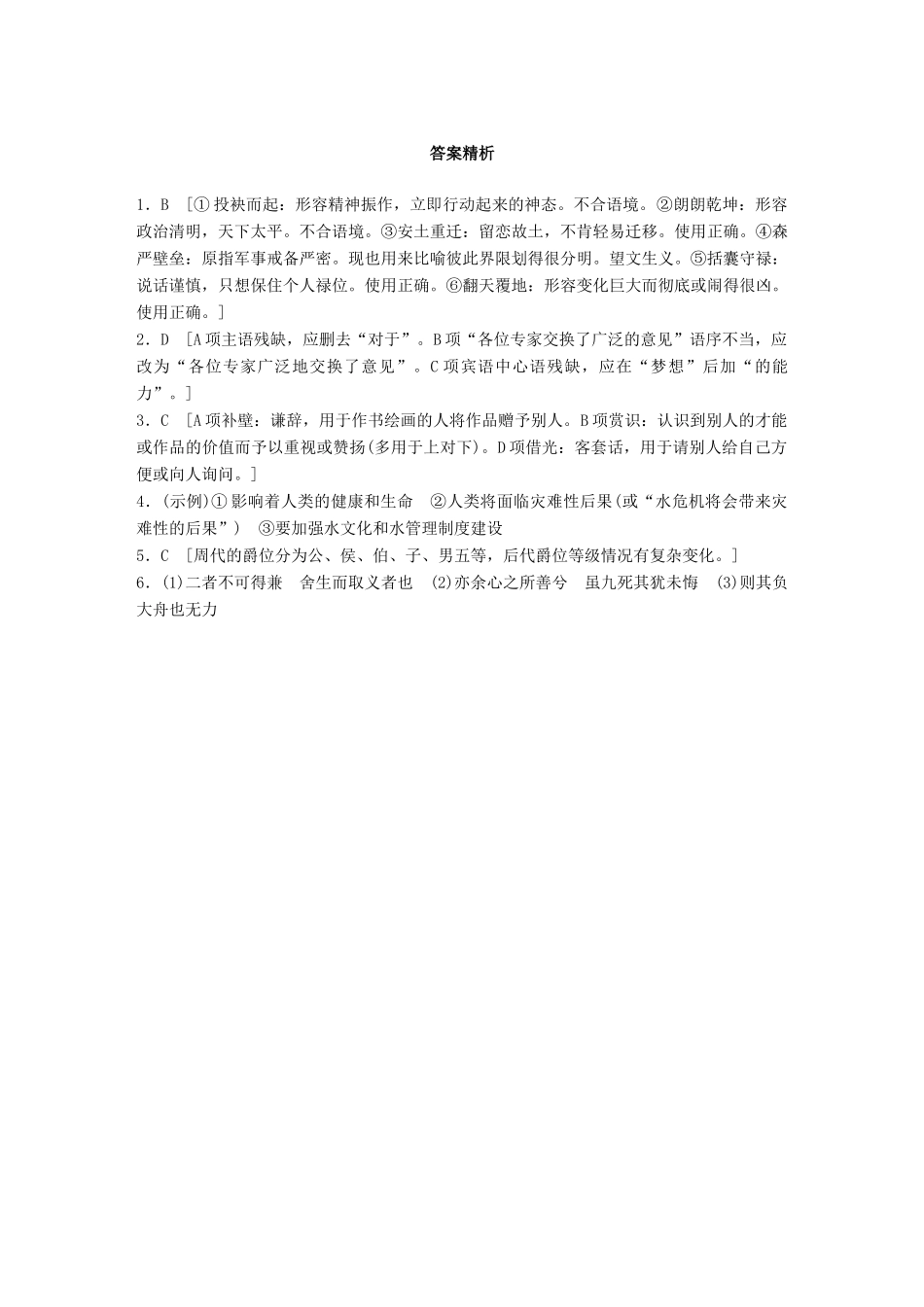 答案精析

1．B ［①投袂而起：形容精神振作，立即行动起来的神态。不合语境。②朗朗乾坤：形容政治清明，天下太平。不合语境。③安土重迁：留恋故土，不肯轻易迁移。使用正确。④森严壁垒：原指军事戒备严密。现也用来比喻彼此界限划得很分明。望文生义。⑤括囊守禄：说话谨慎，只想保住个人禄位。使用正确。⑥翻天覆地：形容变化巨大而彻底或闹得很凶。使用正确。］

2．D ［A项主语残缺，应删去“对于”。B项“各位专家交换了广泛的意见”语序不当，应改为“各位专家广泛地交换了意见”。C项宾语中心语残缺，应在“梦想”后加“的能力”。］

3．C ［A项补壁：谦辞，用于作书绘画的人将作品赠予别人。B项赏识：认识到别人的才能或作品的价值而予以重视或赞扬(多用于上对下)。D项借光：客套话，用于请别人给自己方便或向人询问。］

4．(示例)①影响着人类的健康和生命 ②人类将面临灾难性后果(或“水危机将会带来灾难性的后果”) ③要加强水文化和水管理制度建设

5．C ［周代的爵位分为公、侯、伯、子、男五等，后代爵位等级情况有复杂变化。］

6．(1)二者不可得兼 舍生而取义者也 (2)亦余心之所善兮 虽九死其犹未悔 (3)则其负大舟也无力